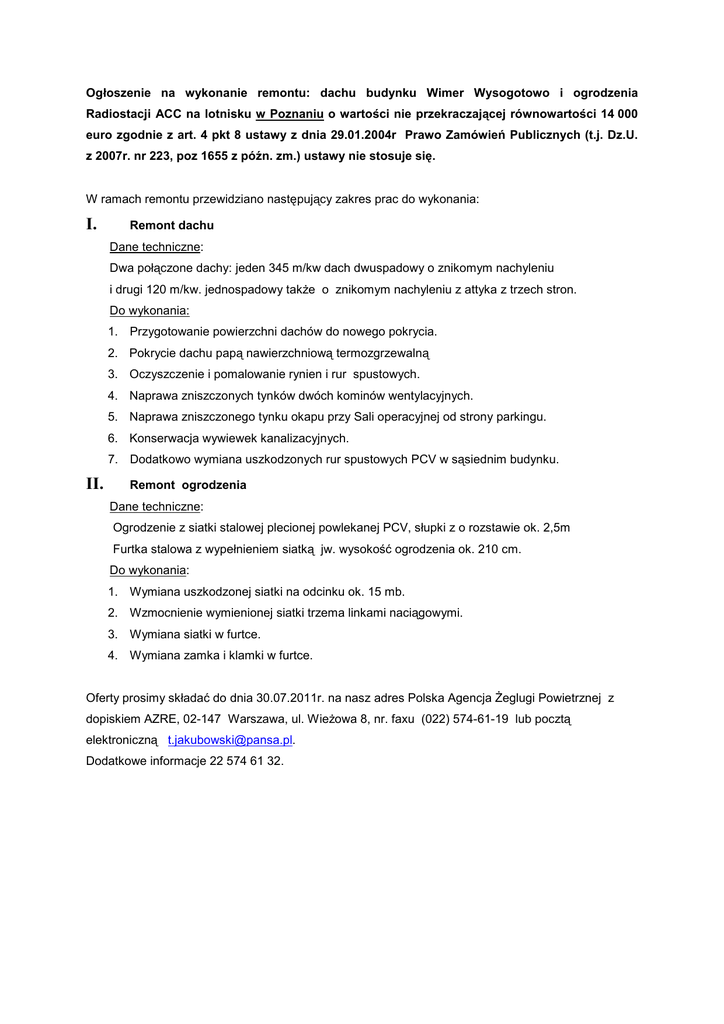 Ogłoszenie na wykonanie remontu: dachu budynku Wimer Wysogotowo i ogrodzenia Radiostacji ACC na lotnisku w Poznaniu o wartości nie przekraczającej równowartości 14 000 euro zgodnie z art. 4 pkt 8 ustawy z dnia 29.01.2004r Prawo Zamówień Publicznych (t.j. Dz.U. z 2007r. nr 223, poz 1655 z późn. zm.) ustawy nie stosuje się.

W ramach remontu przewidziano następujący zakres prac do wykonania:

I. Remont dachu

Dane techniczne:

Dwa połączone dachy: jeden 345 m/kw dach dwuspadowy o znikomym nachyleniu i drugi 120 m/kw. jednospadowy także o znikomym nachyleniu z attyka z trzech stron.

Do wykonania:

1. Przygotowanie powierzchni dachów do nowego pokrycia.
2. Pokrycie dachu papą nawierzchniową termozgrzewalną
3. Oczyszczenie i pomalowanie rynien i rur spustowych.
4. Naprawa zniszczonych tynków dwóch kominów wentylacyjnych.
5. Naprawa zniszczonego tynku okapu przy Sali operacyjnej od strony parkingu.
6. Konserwacja wywiewek kanalizacyjnych.
7. Dodatkowo wymiana uszkodzonych rur spustowych PCV w sąsiednim budynku.

II. Remont ogrodzenia

Dane techniczne:

Ogrodzenie z siatki stalowej plecionej powlekanej PCV, słupki z o rozstawie ok. 2,5m

Furtka stalowa z wypełnieniem siatką jw. wysokość ogrodzenia ok. 210 cm.

Do wykonania:

1. Wymiana uszkodzonej siatki na odcinku ok. 15 mb.
2. Wzmocnienie wymienionej siatki trzema linkami naciągowymi.
3. Wymiana siatki w furtce.
4. Wymiana zamka i klamki w furtce.

Oferty prosimy składać do dnia 30.07.2011r. na nasz adres Polska Agencja Żeglugi Powietrznej z dopiskiem AZRE, 02-147 Warszawa, ul. Wieżowa 8, nr. faxu (022) 574-61-19 lub pocztą elektroniczną t.jakubowski@pansa.pl.
Dodatkowe informacje 22 574 61 32.